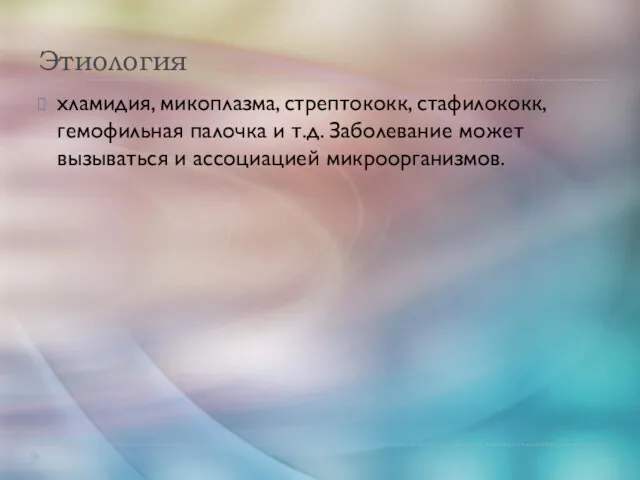 Этиология

хламидия, микоплазма, стрептококк, стафилококк, гемофильная палочка и т.д. Заболевание может вызываться и ассоциацией микроорганизмов.